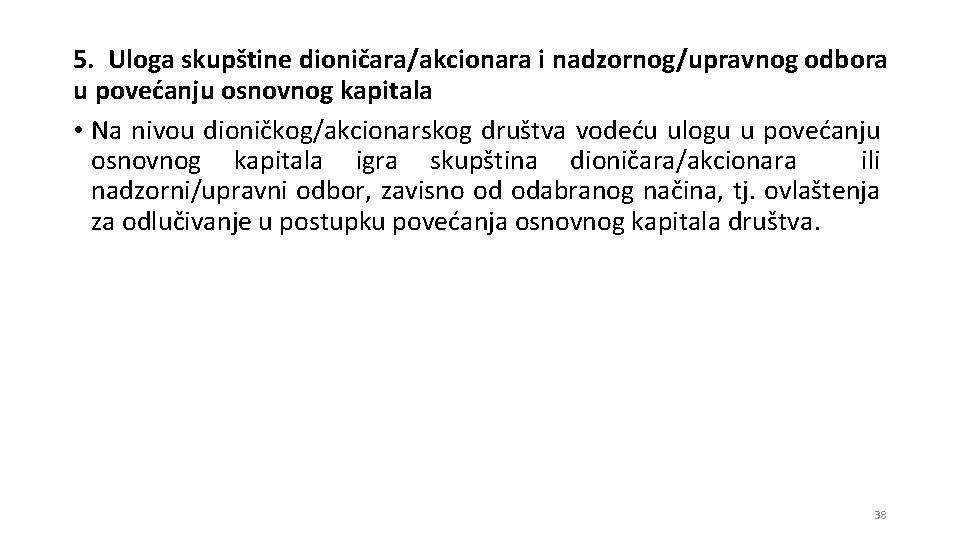 5. Uloga skupštine dioničara/akcionara i nadzornog/upravnog odbora u povećanju osnovnog kapitala

• Na nivou dioničkog/akcionarskog društva vodeću ulogu u povećanju osnovnog kapitala igra skupština dioničara/akcionara ili nadzorni/upravni odbor, zavisno od odabranog načina, tj. ovlaštenja za odlučivanje u postupku povećanja osnovnog kapitala društva.

38